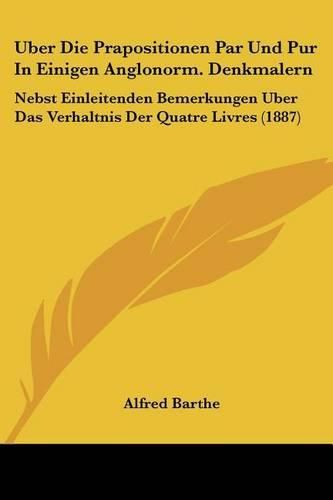 Uber Die Prapositionen Par Und Pur In Einigen Anglonorm. Denkmalern

Nebst Einleitenden Bemerkungen Uber Das Verhaltnis Der Quatre Livres (1887)

Alfred Barthe